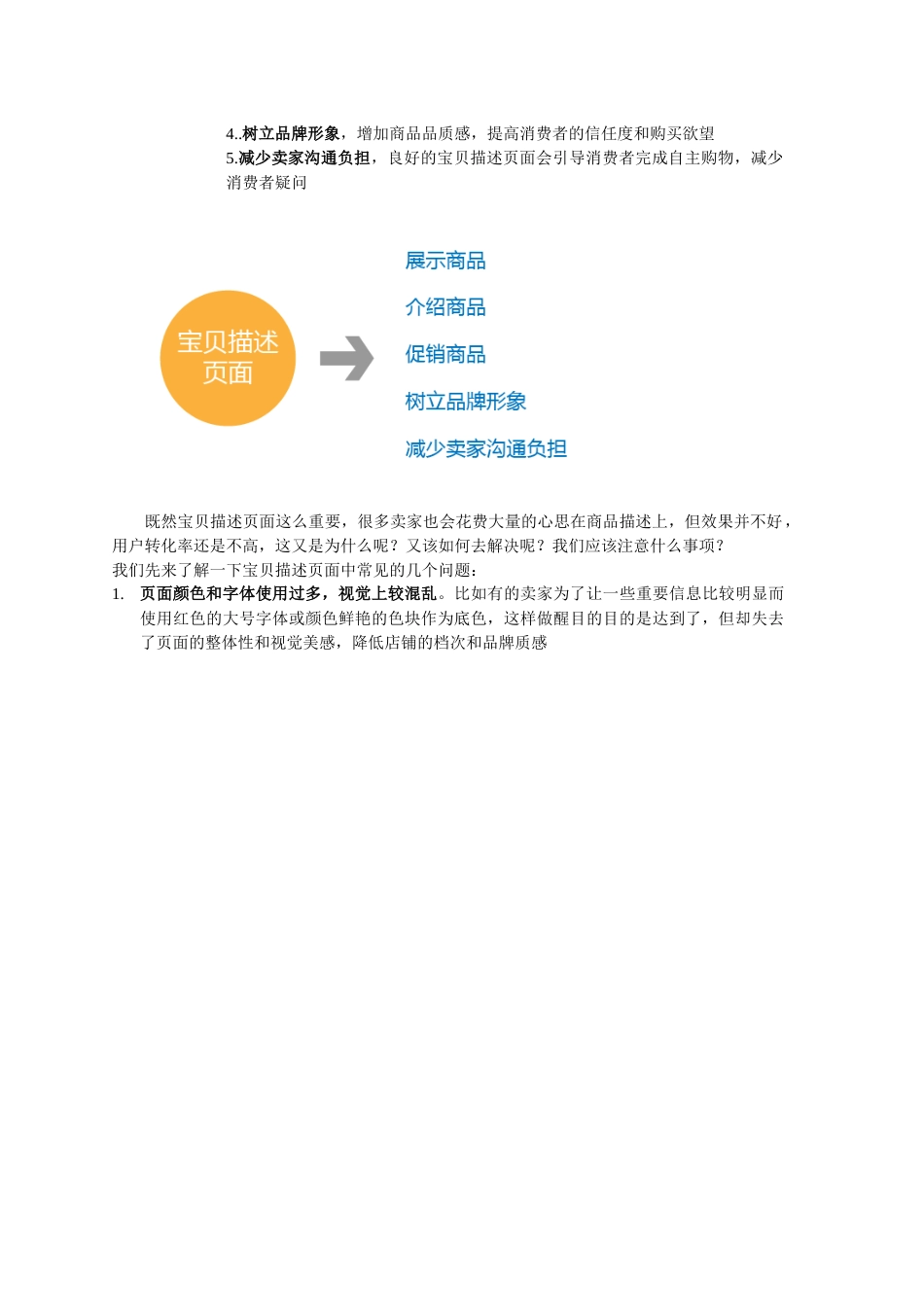 4..树立品牌形象，增加商品品质感，提高消费者的信任度和购买欲望
5.减少卖家沟通负担，良好的宝贝描述页面会引导消费者完成自主购物，减少消费者疑问

宝贝描述页面

展示商品
介绍商品
促销商品
树立品牌形象
减少卖家沟通负担

既然宝贝描述页面这么重要，很多卖家也会花费大量的心思在商品描述上，但效果并不好，用户转化率还是不高，这又是为什么呢？又该如何去解决呢？我们应该注意什么事项？
我们先来了解一下宝贝描述页面中常见的几个问题：
1. 页面颜色和字体使用过多，视觉上较混乱。比如有的卖家为了让一些重要信息比较明显而使用红色的大号字体或颜色鲜艳的色块作为底色，这样做醒目的目的是达到了，但却失去了页面的整体性和视觉美感，降低店铺的档次和品牌质感